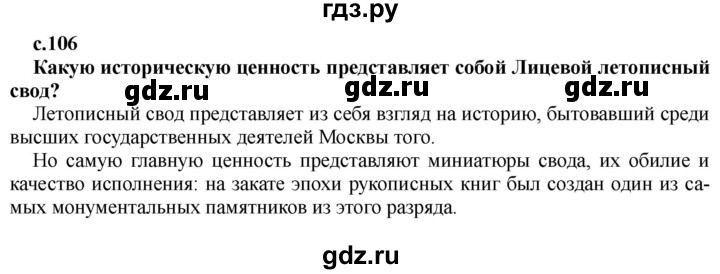 гдз.ру

с.106

Какую историческую ценность представляет собой Лицевой летописный свод?

gdz.ru gdz.ru gdz.ru

Летописный свод представляет из себя взгляд на историю, бытовавший среди высших государственных деятелей Москвы того.

Но самую главную ценность представляют миниатюры свода, их обилие и качество исполнения: на закате эпохи рукописных книг был создан один из самых монументальных памятников из этого разряда.

gdz.ru